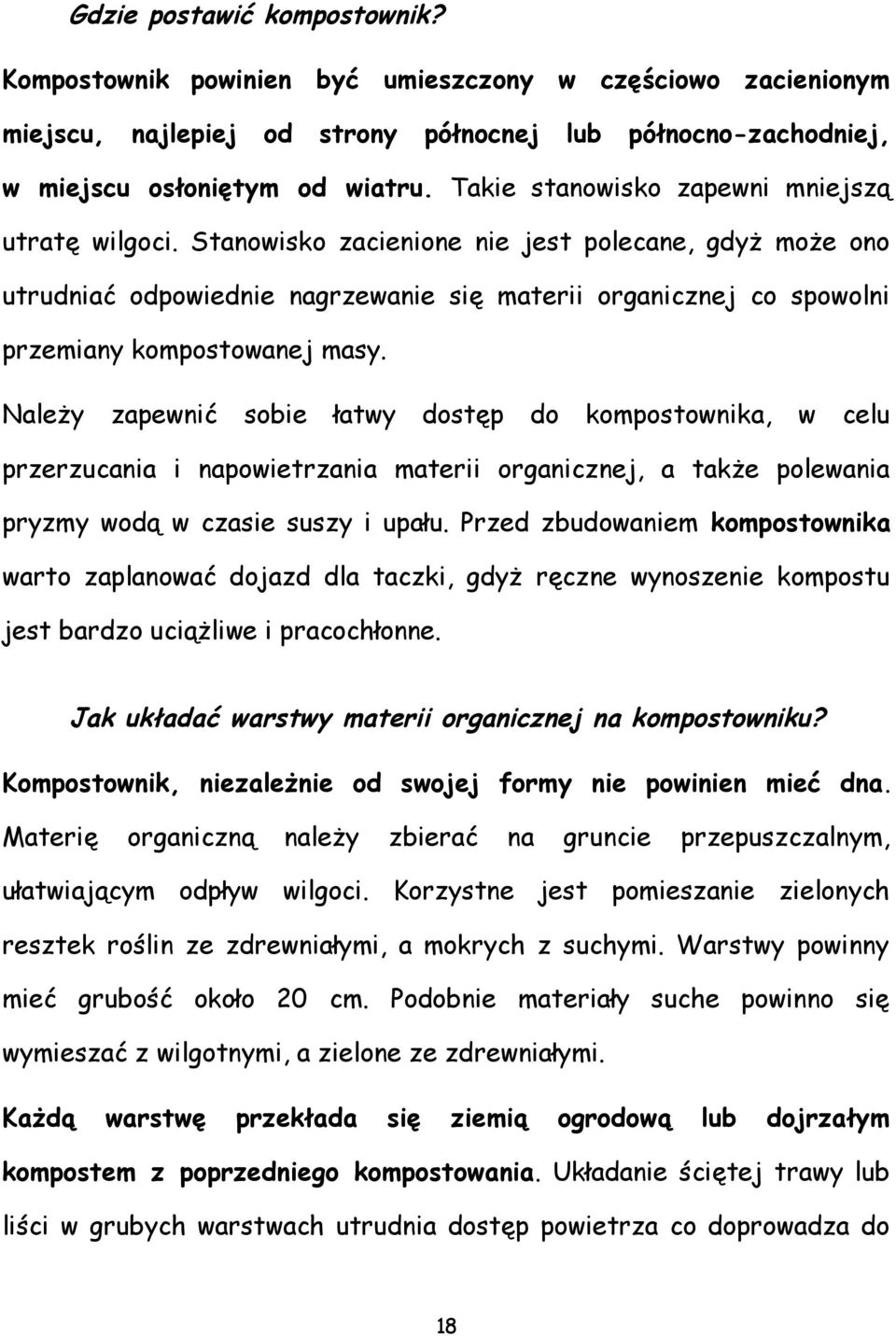 Gdzie postawić kompostownik?

Kompostownik powinien być umieszczony w częściowo zacienionym miejscu, najlepiej od strony północnej lub północno-zachodniej, w miejscu osłoniętym od wiatru. Takie stanowisko zapewni mniejszą utratę wilgoci. Stanowisko zacienione nie jest polecane, gdyż może ono utrudniać odpowiednie nagrzewanie się materii organicznej co spowolni przemiany kompostowanej masy.

Należy zapewnić sobie łatwy dostęp do kompostownika, w celu przerzucania i napowietrzania materii organicznej, a także polewania pryzmy wodą w czasie suszy i upału. Przed zbudowaniem kompostownika warto zaplanować dojazd dla taczki, gdyż ręczne wynoszenie kompostu jest bardzo uciążliwe i pracochłonne.

Jak układać warstwy materii organicznej na kompostowniku?

Kompostownik, niezależnie od swojej formy nie powinien mieć dna. Materię organiczną należy zbierać na gruncie przepuszczalnym, ułatwiającym odpływ wilgoci. Korzystne jest pomieszanie zielonych resztek roślin ze zdrewniałymi, a mokrych z suchymi. Warstwy powinny mieć grubość około 20 cm. Podobnie materiały suche powinno się wymieszać z wilgotnymi, a zielone ze zdrewniałymi.

Każdą warstwę przekłada się ziemią ogrodową lub dojrzałym kompostem z poprzedniego kompostowania. Układanie ściętej trawy lub liści w grubych warstwach utrudnia dostęp powietrza co doprowadza do

18